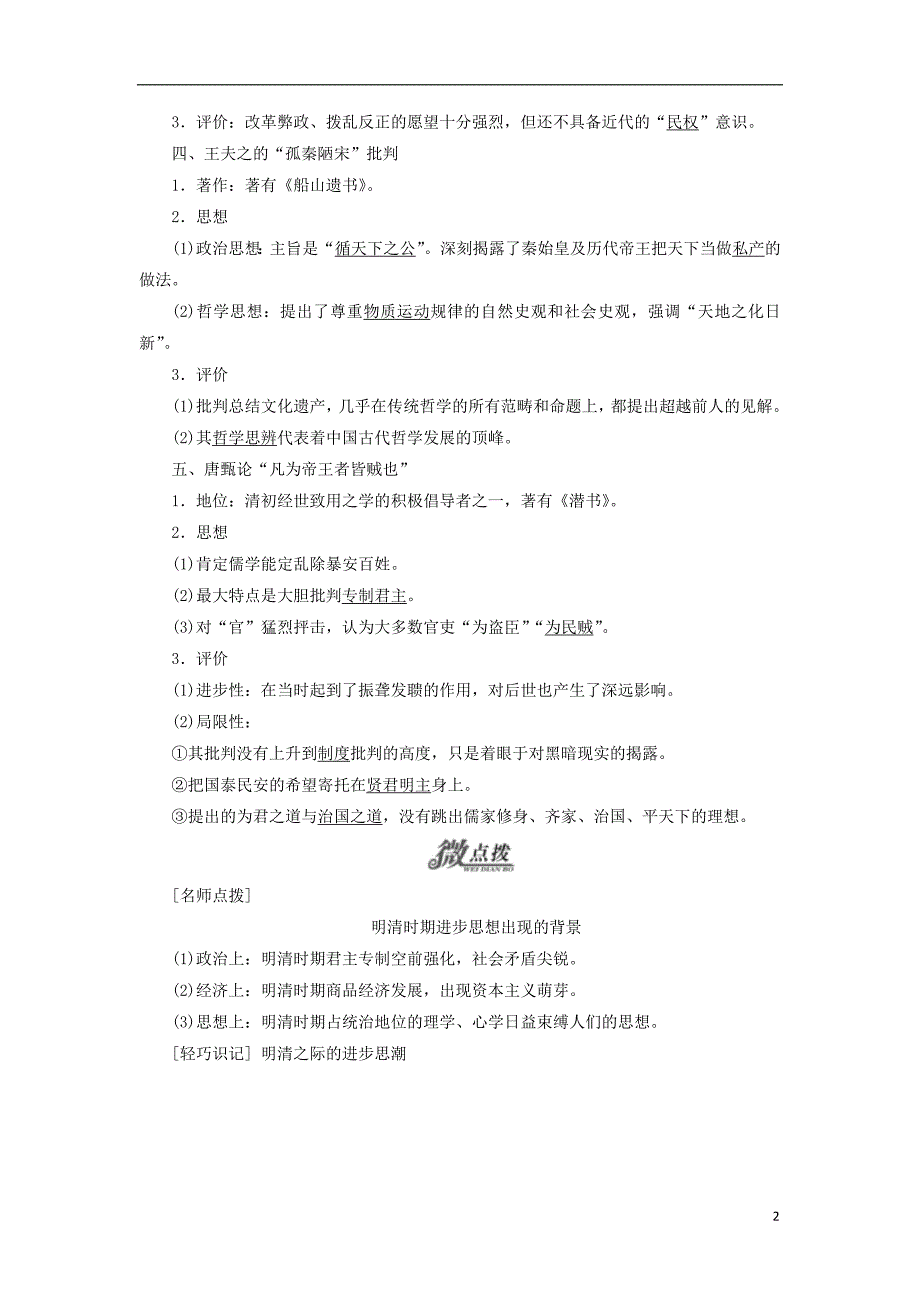 3．评价：改革弊政、拨乱反正的愿望十分强烈，但还不具备近代的“民权”意识。

四、王夫之的“孤秦陋宋”批判

1．著作：著有《船山遗书》。

2．思想

(1)政治思想：主旨是“循天下之公”。深刻揭露了秦始皇及历代帝王把天下当做私产的做法。

(2)哲学思想：提出了尊重物质运动规律的自然史观和社会史观，强调“天地之化日新”。

3．评价

(1)批判总结文化遗产，几乎在传统哲学的所有范畴和命题上，都提出超越前人的见解。

(2)其哲学思辨代表着中国古代哲学发展的顶峰。

五、唐甄论“凡为帝王者皆贼也”

1．地位：清初经世致用之学的积极倡导者之一，著有《潜书》。

2．思想

(1)肯定儒学能定乱除暴安百姓。

(2)最大特点是大胆批判专制君主。

(3)对“官”猛烈抨击，认为大多数官吏“为盗臣”“为民贼”。

3．评价

(1)进步性：在当时起到了振聋发聩的作用，对后世也产生了深远影响。

(2)局限性：

①其批判没有上升到制度批判的高度，只是着眼于对黑暗现实的揭露。

②把国泰民安的希望寄托在贤君明主身上。

③提出的为君之道与治国之道，没有跳出儒家修身、齐家、治国、平天下的理想。

微点拨
WEI DIAN BO

[名师点拨]

明清时期进步思想出现的背景

(1)政治上：明清时期君主专制空前强化，社会矛盾尖锐。

(2)经济上：明清时期商品经济发展，出现资本主义萌芽。

(3)思想上：明清时期占统治地位的理学、心学日益束缚人们的思想。

[轻巧识记] 明清之际的进步思潮

2